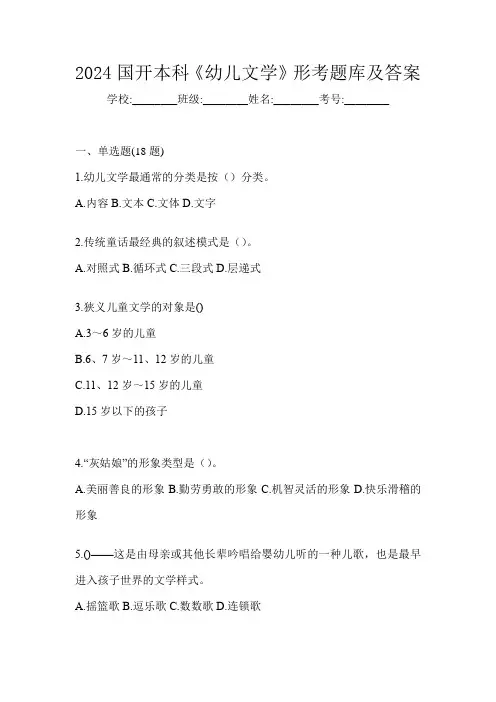 2024 国开本科《幼儿文学》形考题库及答案

学校:________班级:________姓名:________考号:________

一、单选题(18 题)

1.幼儿文学最通常的分类是按（）分类。

A.内容 B.文本 C.文体 D.文字

2.传统童话最经典的叙述模式是（)。

A.对照式 B.循环式 C.三段式 D.层递式

3.狭义儿童文学的对象是()

A.3～6 岁的儿童

B.6、7 岁～11、12 岁的儿童

C.11、12 岁～15 岁的儿童

D.15 岁以下的孩子

4.“灰姑娘”的形象类型是（)。

A.美丽善良的形象 B.勤劳勇敢的形象 C.机智灵活的形象 D.快乐滑稽的形象

5.()——这是由母亲或其他长辈吟唱给婴幼儿听的一种儿歌，也是最早进入孩子世界的文学样式。

A.摇篮歌 B.逗乐歌 C.数数歌 D.连锁歌